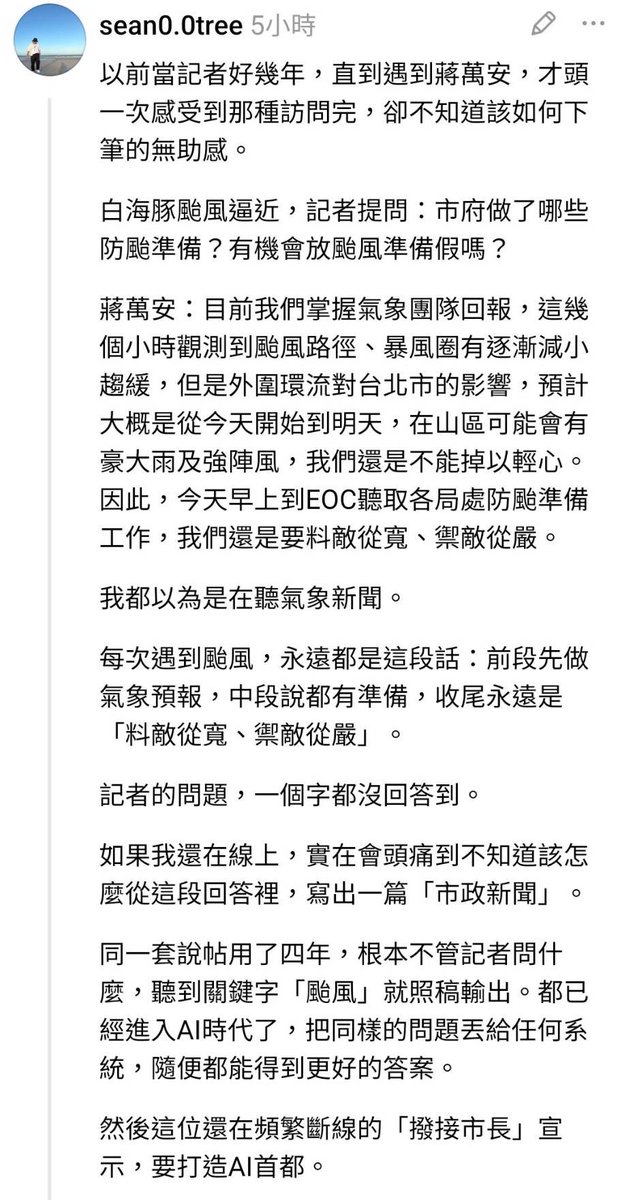 sean0.0tree 5小時

以前當記者好幾年，直到遇到蔣萬安，才頭一次感受到那種訪問完，卻不知道該如何下筆的無助感。

白海豚颱風逼近，記者提問：市府做了哪些防颱準備？有機會放颱風準備假嗎？

蔣萬安：目前我們掌握氣象團隊回報，這幾個小時觀測到颱風路徑、暴風圈有逐漸減小趨緩，但是外圍環流對台北市的影響，預計大概是從今天開始到明天，在山區可能會有豪大雨及強陣風，我們還是不能掉以輕心。因此，今天早上到EOC聽取各局處防颱準備工作，我們還是要料敵從寬、禦敵從嚴。

我都以為是在聽氣象新聞。

每次遇到颱風，永遠都是這段話：前段先做氣象預報，中段說都有準備，收尾永遠是「料敵從寬、禦敵從嚴」。

記者的問題，一個字都沒回答到。

如果我還在線上，實在會頭痛到不知道該怎麼從這段回答裡，寫出一篇「市政新聞」。

同一套說帖用了四年，根本不管記者問什麼，聽到關鍵字「颱風」就照稿輸出。都已經進入AI時代了，把同樣的問題丟給任何系統，隨便都能得到更好的答案。

然後這位還在頻繁斷線的「撥接市長」宣示，要打造AI首都。